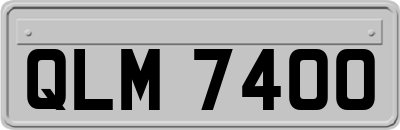 QLM 7400